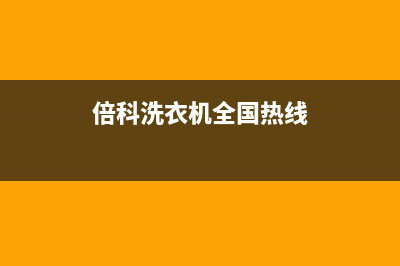 倍科洗衣机全国热线